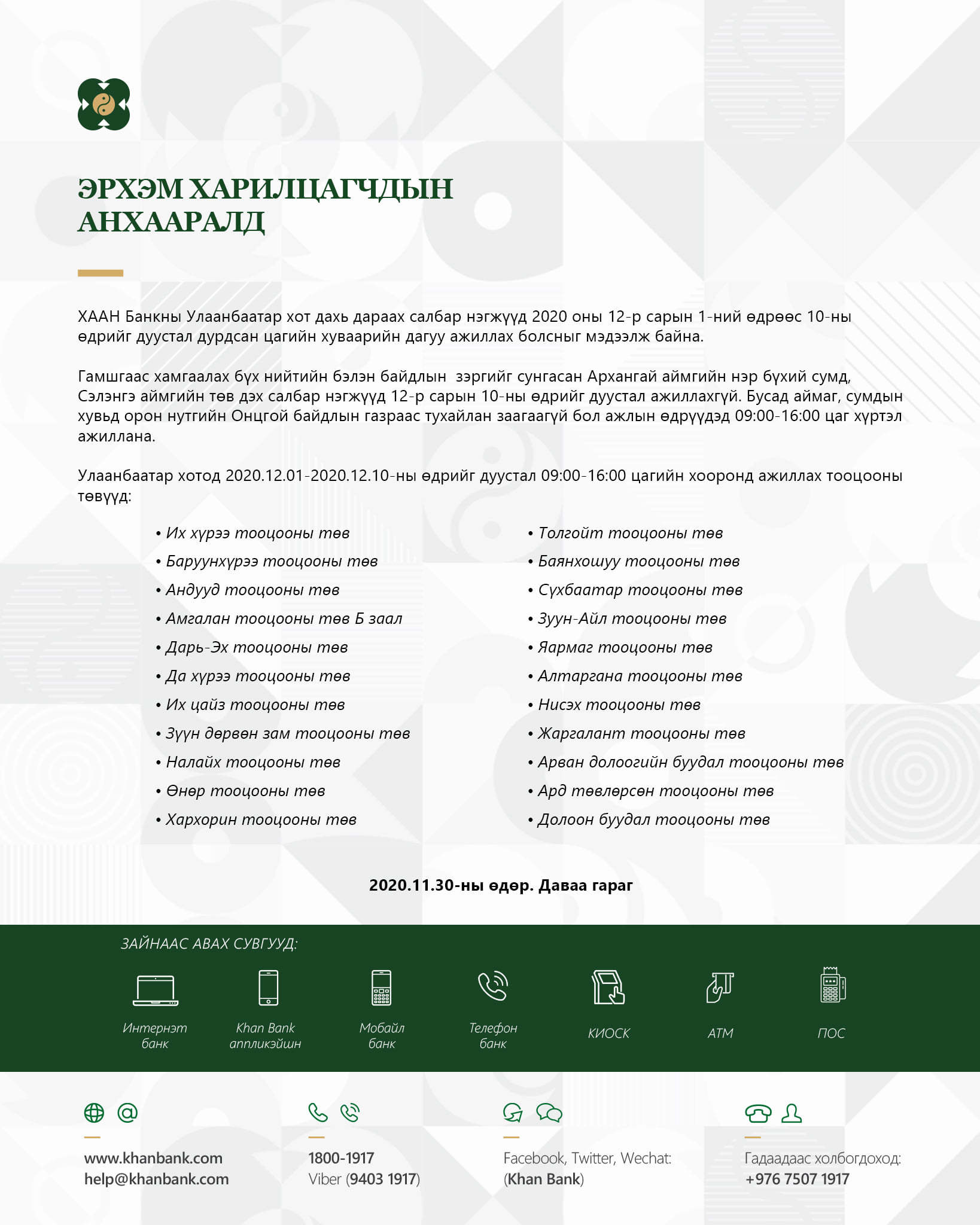 ЭРХЭМ ХАРИЛЦАГЧДЫН АНХААРАЛД

ХААН Банкны Улаанбаатар хот дахь дараах салбар нэгжүүд 2020 оны 12-р сарын 1-ний өдрөөс 10-ны өдрийг дуустал дурдсан цагийн хуваарийн дагуу ажиллах болсныг мэдээлж байна.

Гамшгаас хамгаалах бүх нийтийн бэлэн байдлын зэргийг сунгасан Архангай аймгийн нэр бүхий сумд, Сэлэнгэ аймгийн төв дэх салбар нэгжүүд 12-р сарын 10-ны өдрийг дуустал ажиллахгүй. Бусад аймаг, сумдын хувьд орон нутгийн Онцгой байдлын газраас тухайлан заагаагүй бол ажлын өдрүүдэд 09:00-16:00 цаг хүртэл ажиллана.

Улаанбаатар хотод 2020.12.01-2020.12.10-ны өдрийг дуустал 09:00-16:00 цагийн хооронд ажиллах тооцооны төвүүд:

• Их хүрээ тооцооны төв
• Баруунхүрээ тооцооны төв
• Андууд тооцооны төв
• Амгалан тооцооны төв Б заал
• Дарь-Эх тооцооны төв
• Да хүрээ тооцооны төв
• Их цайз тооцооны төв
• Зүүн дөрвөн зам тооцооны төв
• Налайх тооцооны төв
• Өнөр тооцооны төв
• Хархорин тооцооны төв

• Толгойт тооцооны төв
• Баянхошуу тооцооны төв
• Сүхбаатар тооцооны төв
• Зуун-Айл тооцооны төв
• Яармаг тооцооны төв
• Алтаргана тооцооны төв
• Нисэх тооцооны төв
• Жаргалант тооцооны төв
• Арван долоогийн буудал тооцооны төв
• Ард төвлөрсөн тооцооны төв
• Долоон буудал тооцооны төв

2020.11.30-ны өдөр. Даваа гараг

ЗАЙНААС АВАХ СУВГУУД:

Интернэт банк
Khan Bank аппликэйшн
Мобайл банк
Телефон банк
КИОСК
АТМ
ПОС

www.khanbank.com
help@khanbank.com

1800-1917
Viber (9403 1917)

Facebook, Twitter, Wechat:
(Khan Bank)

Гадаадаас холбогдоход:
+976 7507 1917